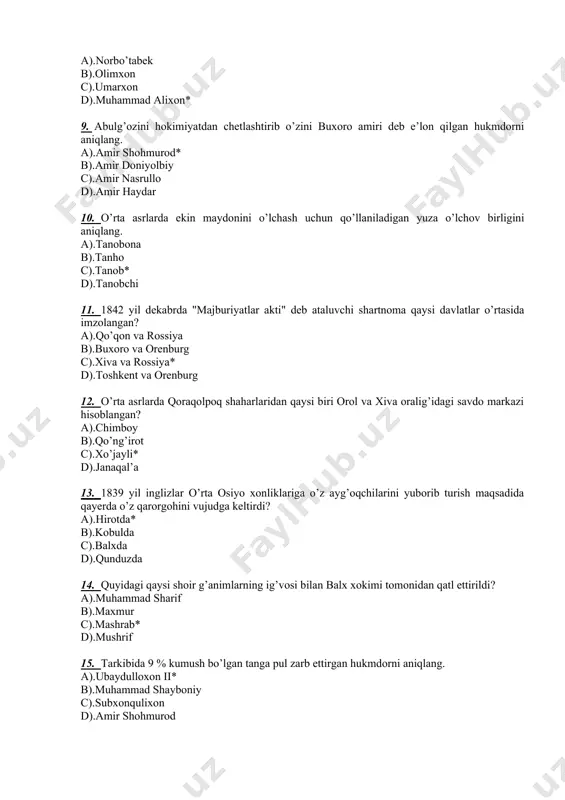 A).Norbo'tabek
B).Olimxon
C).Umarxon
D).Muhammad Alixon*

9. Abulg'ozini hokimiyatdan chetlashtirib o'zini Buxoro amiri deb e'lon qilgan hukmdorni aniqlang.
A).Amir Shohmurod*
B).Amir Doniyolbiy
C).Amir Nasrullo
D).Amir Haydar

10. O'rta asrlarda ekin maydonini o'lchash uchun qo'llaniladigan yuza o'lchov birligini aniqlang.
A).Tanobona
B).Tanho
C).Tanob*
D).Tanobchi

11. 1842 yil dekabrda "Majburiyatlar akti" deb ataluvchi shartnoma qaysi davlatlar o'rtasida imzolangan?
A).Qo'qon va Rossiya
B).Buxoro va Orenburg
C).Xiva va Rossiya*
D).Toshkent va Orenburg

12. O'rta asrlarda Qoraqolpoq shaharlaridan qaysi biri Orol va Xiva oralig'idagi savdo markazi hisoblangan?
A).Chimboy
B).Qo'ng'irot
C).Xo'jayli*
D).Janaqal'a

13. 1839 yil inglizlar O'rta Osiyo xonliklariga o'z ayg'oqchilarini yuborib turish maqsadida qayerda o'z qarorgohini vujudga keltirdi?
A).Hirotda*
B).Kobulda
C).Balxda
D).Qunduzda

14. Quyidagi qaysi shoir g'animlarning ig'vosi bilan Balx xokimi tomonidan qatl ettirildi?
A).Muhammad Sharif
B).Maxmur
C).Mashrab*
D).Mushrif

15. Tarkibida 9 % kumush bo'lgan tanga pul zarb ettirgan hukmdorni aniqlang.
A).Ubaydulloxon II*
B).Muhammad Shayboniy
C).Subxonqulixon
D).Amir Shohmurod

FaylHub.uz